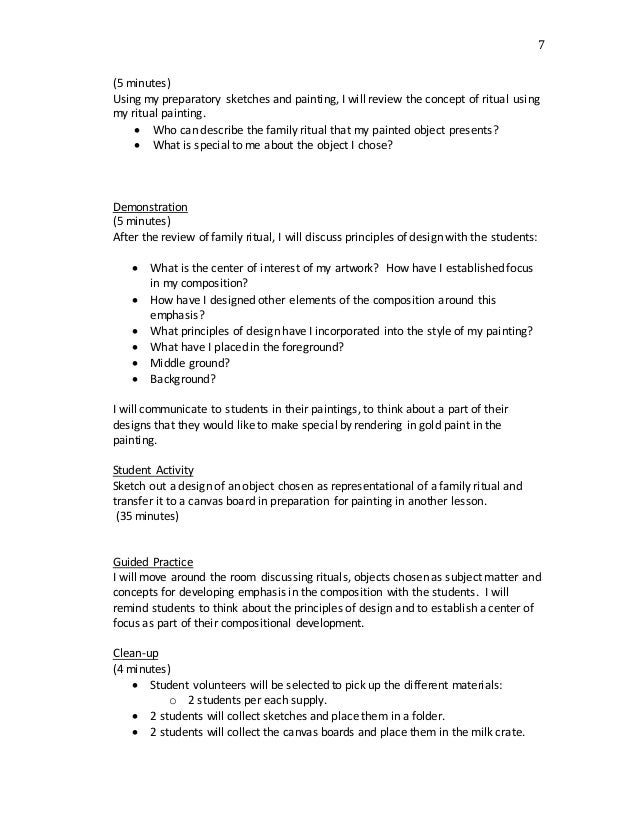 7

(5 minutes)
Using my preparatory sketches and painting, I will review the concept of ritual using my ritual painting.

- Who can describe the family ritual that my painted object presents?
- What is special to me about the object I chose?

Demonstration
(5 minutes)
After the review of family ritual, I will discuss principles of design with the students:

- What is the center of interest of my artwork? How have I established focus in my composition?
- How have I designed other elements of the composition around this emphasis?
- What principles of design have I incorporated into the style of my painting?
- What have I placed in the foreground?
- Middle ground?
- Background?

I will communicate to students in their paintings, to think about a part of their designs that they would like to make special by rendering in gold paint in the painting.

Student Activity
Sketch out a design of an object chosen as representational of a family ritual and transfer it to a canvas board in preparation for painting in another lesson.
(35 minutes)

Guided Practice
I will move around the room discussing rituals, objects chosen as subject matter and concepts for developing emphasis in the composition with the students. I will remind students to think about the principles of design and to establish a center of focus as part of their compositional development.

Clean-up
(4 minutes)

- Student volunteers will be selected to pick up the different materials:
  - 2 students per each supply.
- 2 students will collect sketches and place them in a folder.
- 2 students will collect the canvas boards and place them in the milk crate.